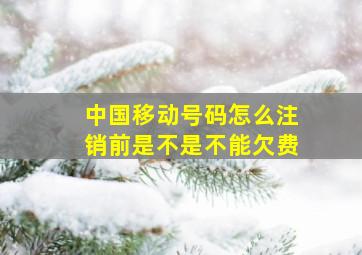 中国移动号码怎么注销前是不是不能欠费